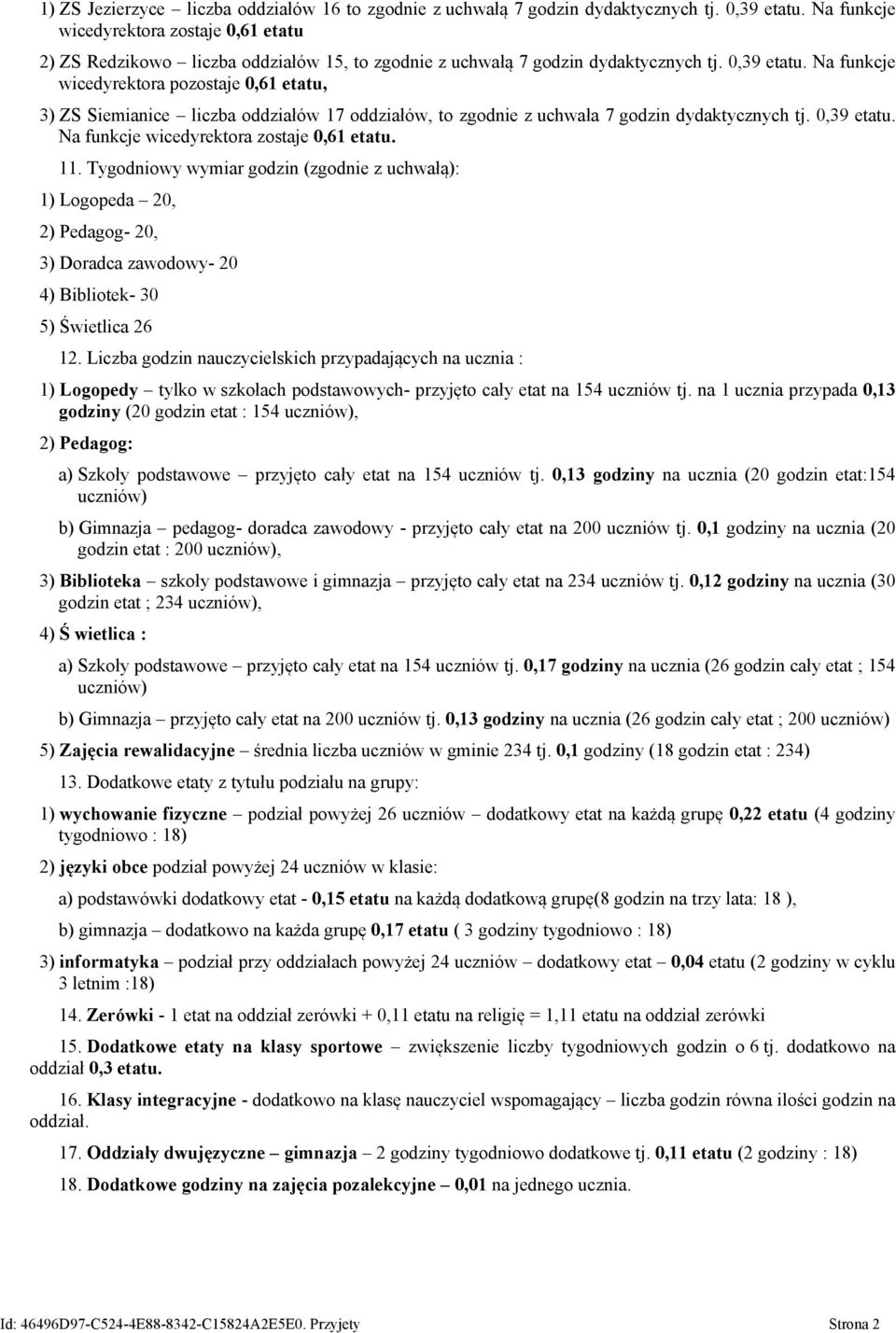 1) ZS Jezierzyce – liczba oddziałów 16 to zgodnie z uchwałą 7 godzin dydaktycznych tj. 0,39 etatu. Na funkcje wicedyrektora zostaje 0,61 etatu

2) ZS Redzikowo – liczba oddziałów 15, to zgodnie z uchwałą 7 godzin dydaktycznych tj. 0,39 etatu. Na funkcje wicedyrektora pozostaje 0,61 etatu,

3) ZS Siemianice – liczba oddziałów 17 oddziałów, to zgodnie z uchwała 7 godzin dydaktycznych tj. 0,39 etatu. Na funkcje wicedyrektora zostaje 0,61 etatu.

11. Tygodniowy wymiar godzin (zgodnie z uchwałą):

1) Logopeda – 20,

2) Pedagog- 20,

3) Doradca zawodowy- 20

4) Bibliotek- 30

5) Świetlica 26

12. Liczba godzin nauczycielskich przypadających na ucznia :

1) Logopedy – tylko w szkołach podstawowych- przyjęto cały etat na 154 uczniów tj. na 1 ucznia przypada 0,13 godziny (20 godzin etat : 154 uczniów),

2) Pedagog:

a) Szkoły podstawowe – przyjęto cały etat na 154 uczniów tj. 0,13 godziny na ucznia (20 godzin etat:154 uczniów)

b) Gimnazja – pedagog- doradca zawodowy - przyjęto cały etat na 200 uczniów tj. 0,1 godziny na ucznia (20 godzin etat : 200 uczniów),

3) Biblioteka – szkoły podstawowe i gimnazja – przyjęto cały etat na 234 uczniów tj. 0,12 godziny na ucznia (30 godzin etat ; 234 uczniów),

4) Ś wietlica :

a) Szkoły podstawowe – przyjęto cały etat na 154 uczniów tj. 0,17 godziny na ucznia (26 godzin cały etat ; 154 uczniów)

b) Gimnazja – przyjęto cały etat na 200 uczniów tj. 0,13 godziny na ucznia (26 godzin cały etat ; 200 uczniów)

5) Zajęcia rewalidacyjne – średnia liczba uczniów w gminie 234 tj. 0,1 godziny (18 godzin etat : 234)

13. Dodatkowe etaty z tytułu podziału na grupy:

1) wychowanie fizyczne – podział powyżej 26 uczniów – dodatkowy etat na każdą grupę 0,22 etatu (4 godziny tygodniowo : 18)

2) języki obce podział powyżej 24 uczniów w klasie:

a) podstawówki dodatkowy etat - 0,15 etatu na każdą dodatkową grupę(8 godzin na trzy lata: 18 ),

b) gimnazja – dodatkowo na każda grupę 0,17 etatu ( 3 godziny tygodniowo : 18)

3) informatyka – podział przy oddziałach powyżej 24 uczniów – dodatkowy etat – 0,04 etatu (2 godziny w cyklu 3 letnim :18)

14. Zerówki - 1 etat na oddział zerówki + 0,11 etatu na religię = 1,11 etatu na oddział zerówki

15. Dodatkowe etaty na klasy sportowe – zwiększenie liczby tygodniowych godzin o 6 tj. dodatkowo na oddział 0,3 etatu.

16. Klasy integracyjne - dodatkowo na klasę nauczyciel wspomagający – liczba godzin równa ilości godzin na oddział.

17. Oddziały dwujęzyczne – gimnazja – 2 godziny tygodniowo dodatkowe tj. 0,11 etatu (2 godziny : 18)

18. Dodatkowe godziny na zajęcia pozalekcyjne – 0,01 na jednego ucznia.

Id: 46496D97-C524-4E88-8342-C15824A2E5E0. Przyjety Strona 2